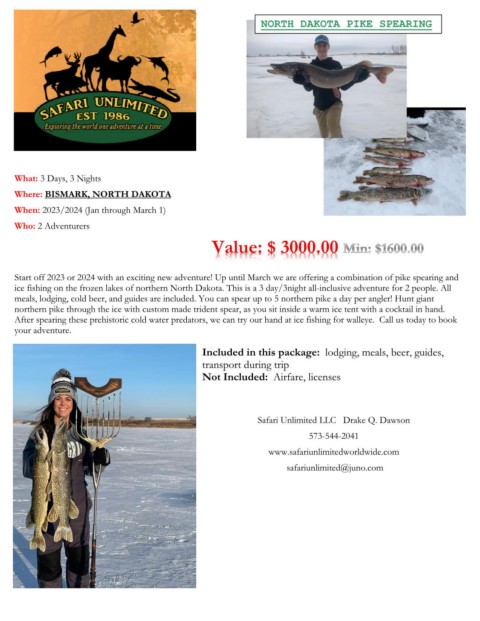 SAFARI UNLIMITED
EST 1986
Exploring the world one adventure at a time

NORTH DAKOTA PIKE SPEARING

What: 3 Days, 3 Nights
Where: BISMARK, NORTH DAKOTA
When: 2023/2024 (Jan through March 1)
Who: 2 Adventurers

Value: $ 3000.00 Min: $1600.00

Start off 2023 or 2024 with an exciting new adventure! Up until March we are offering a combination of pike spearing and ice fishing on the frozen lakes of northern North Dakota. This is a 3 day/3night all-inclusive adventure for 2 people. All meals, lodging, cold beer, and guides are included. You can spear up to 5 northern pike a day per angler! Hunt giant northern pike through the ice with custom made trident spear, as you sit inside a warm ice tent with a cocktail in hand. After spearing these prehistoric cold water predators, we can try our hand at ice fishing for walleye. Call us today to book your adventure.

Included in this package: lodging, meals, beer, guides, transport during trip
Not Included: Airfare, licenses

Safari Unlimited LLC Drake Q. Dawson
573-544-2041
www.safariunlimitedworldwide.com
safariunlimited@juno.com